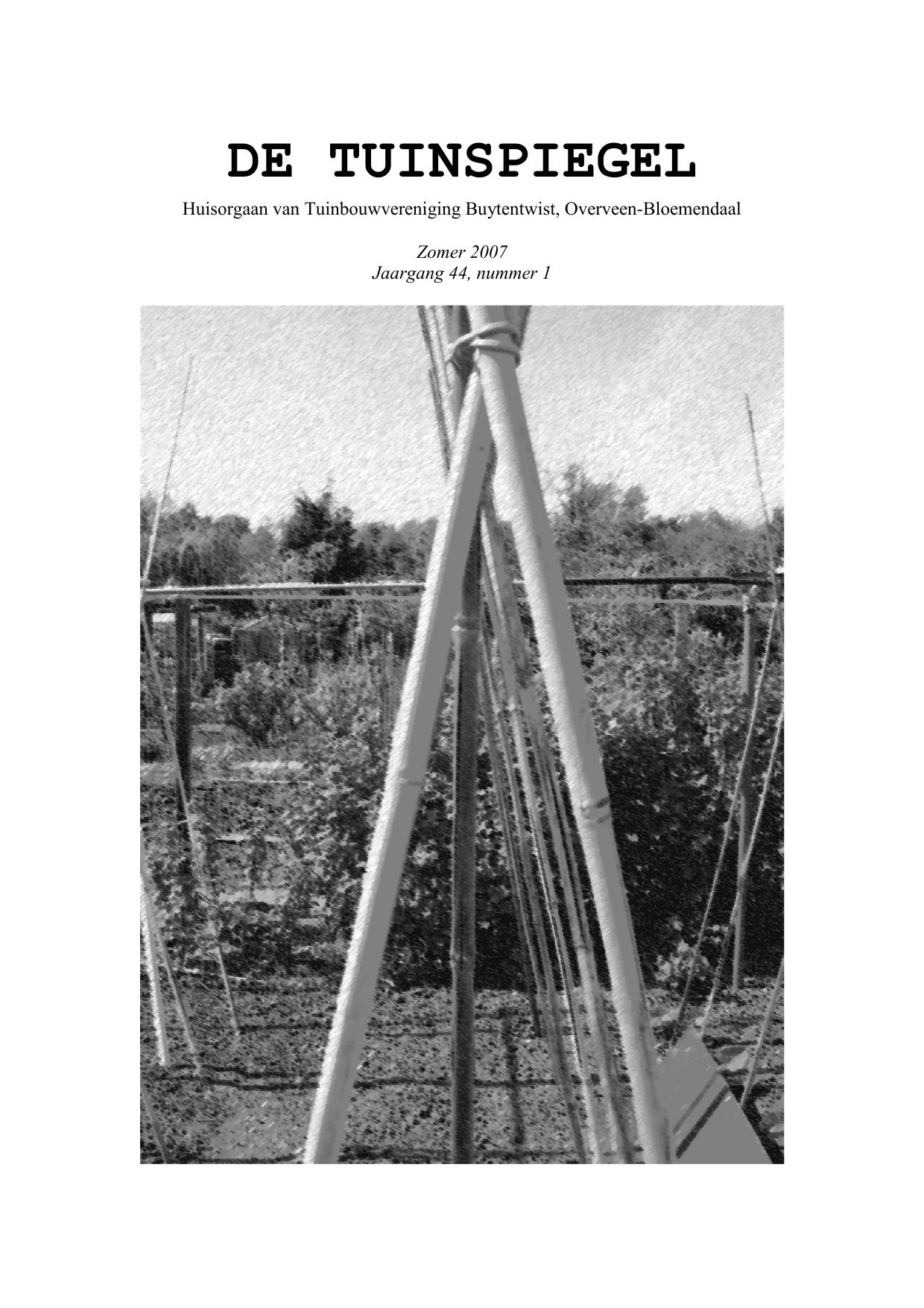 DE TUINSPIEGEL

Huisorgaan van Tuinbouwvereniging Buytentwist, Overveen-Bloemendaal

Zomer 2007
Jaargang 44, nummer 1